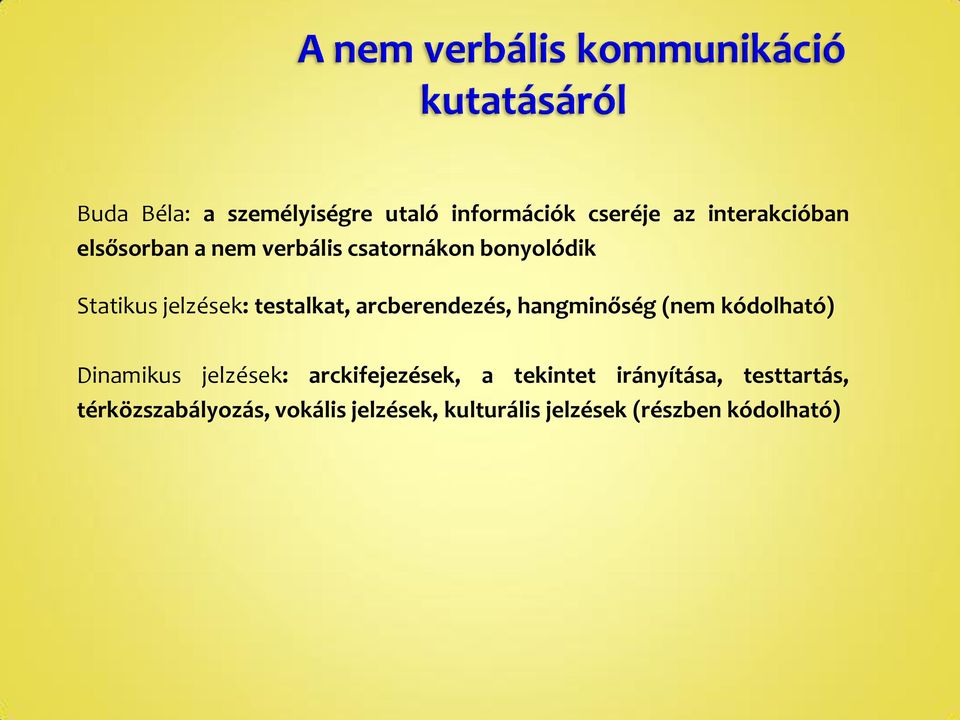 A nem verbális kommunikáció kutatásáról

Buda Béla: a személyiségre utaló információk cseréje az interakcióban elsősorban a nem verbális csatornákon bonyolódik

Statikus jelzések: testalkat, arcberendezés, hangminőség (nem kódolható)

Dinamikus jelzések: arckifejezések, a tekintet irányítása, testtartás, térközszabályozás, vokális jelzések, kulturális jelzések (részben kódolható)